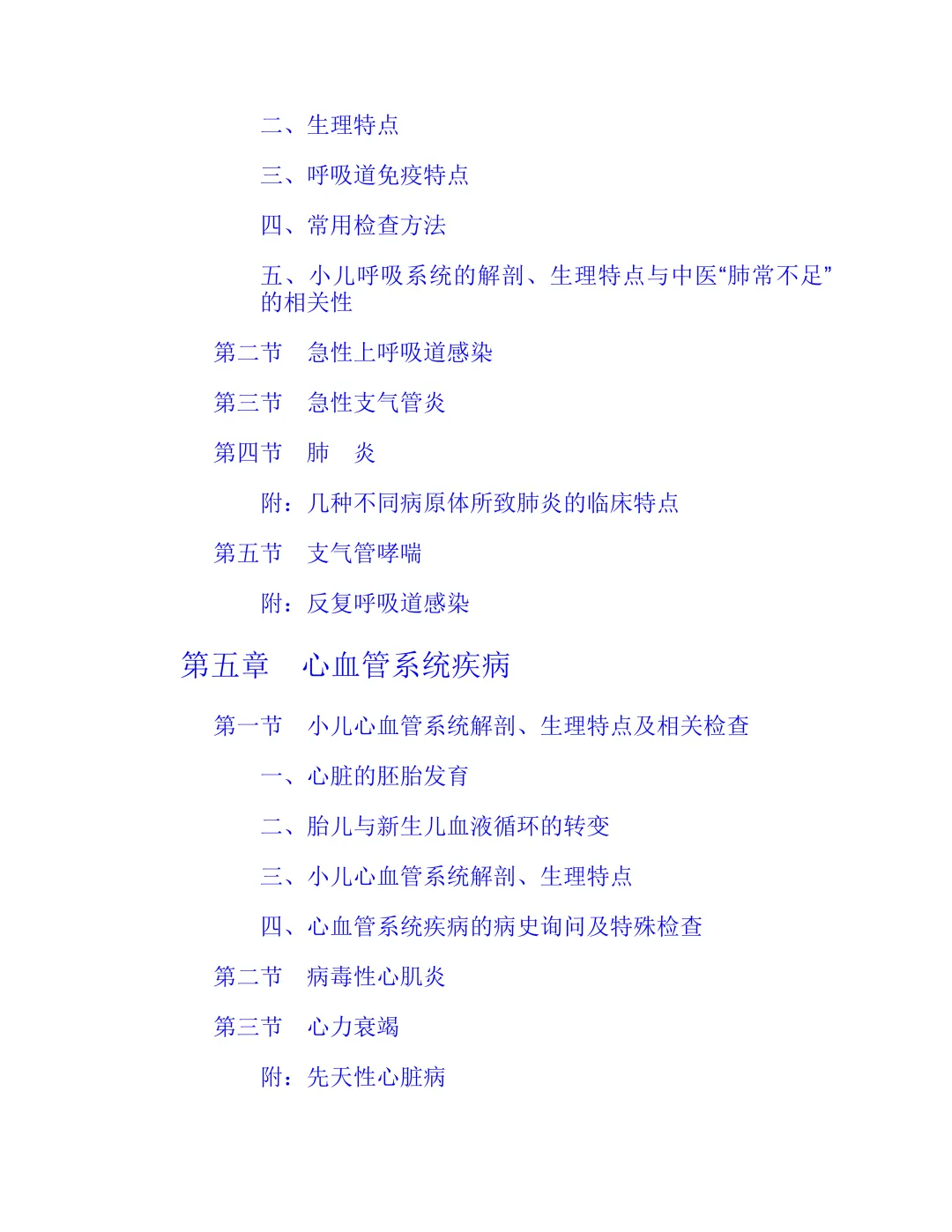 二、生理特点

三、呼吸道免疫特点

四、常用检查方法

五、小儿呼吸系统的解剖、生理特点与中医“肺常不足”的相关性

第二节　急性上呼吸道感染

第三节　急性支气管炎

第四节　肺　炎

附：几种不同病原体所致肺炎的临床特点

第五节　支气管哮喘

附：反复呼吸道感染

第五章　心血管系统疾病

第一节　小儿心血管系统解剖、生理特点及相关检查

一、心脏的胚胎发育

二、胎儿与新生儿血液循环的转变

三、小儿心血管系统解剖、生理特点

四、心血管系统疾病的病史询问及特殊检查

第二节　病毒性心肌炎

第三节　心力衰竭

附：先天性心脏病